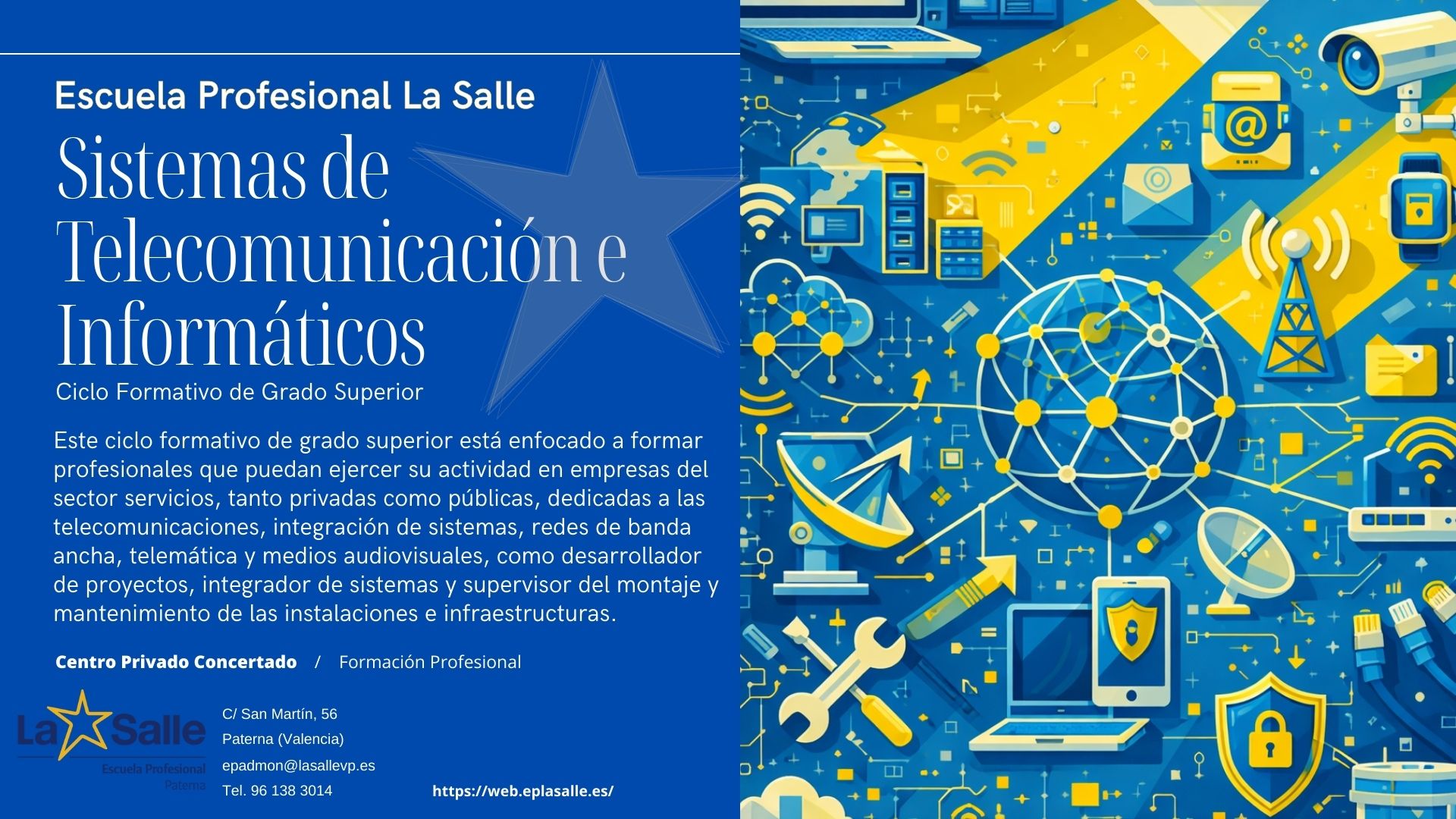 Escuela Profesional La Salle

Sistemas de Telecomunicación e Informáticos

Ciclo Formativo de Grado Superior

Este ciclo formativo de grado superior está enfocado a formar profesionales que puedan ejercer su actividad en empresas del sector servicios, tanto privadas como públicas, dedicadas a las telecomunicaciones, integración de sistemas, redes de banda ancha, telemática y medios audiovisuales, como desarrollador de proyectos, integrador de sistemas y supervisor del montaje y mantenimiento de las instalaciones e infraestructuras.

Centro Privado Concertado / Formación Profesional

La Salle
Escuela Profesional
Paterna

C/ San Martín, 56
Paterna (Valencia)
epadmon@lasallevp.es
Tel. 96 138 3014

https://web.eplasalle.es/